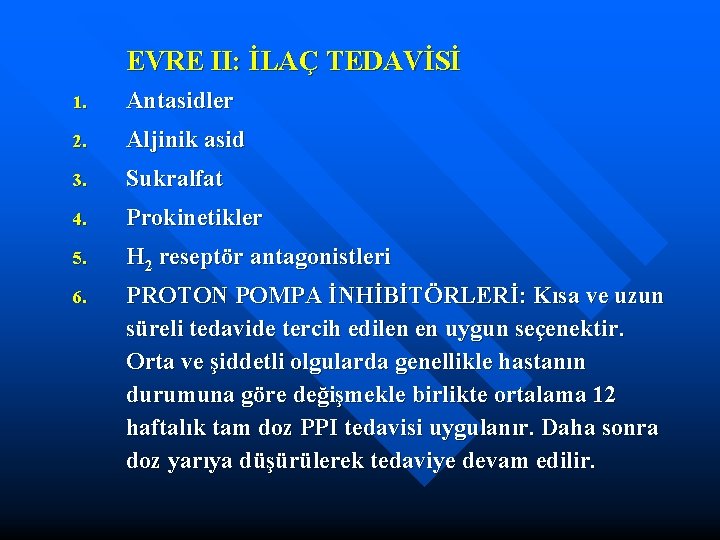 EVRE II: İLAÇ TEDAVİSİ

1. Antasidler
2. Aljinik asid
3. Sukralfat
4. Prokinetikler
5. $H_2$ reseptör antagonistleri
6. PROTON POMPA İNHİBİTÖRLERİ: Kısa ve uzun süreli tedavide tercih edilen en uygun seçenektir. Orta ve şiddetli olgularda genellikle hastanın durumuna göre değişmekle birlikte ortalama 12 haftalık tam doz PPI tedavisi uygulanır. Daha sonra doz yarıya düşürülerek tedaviye devam edilir.